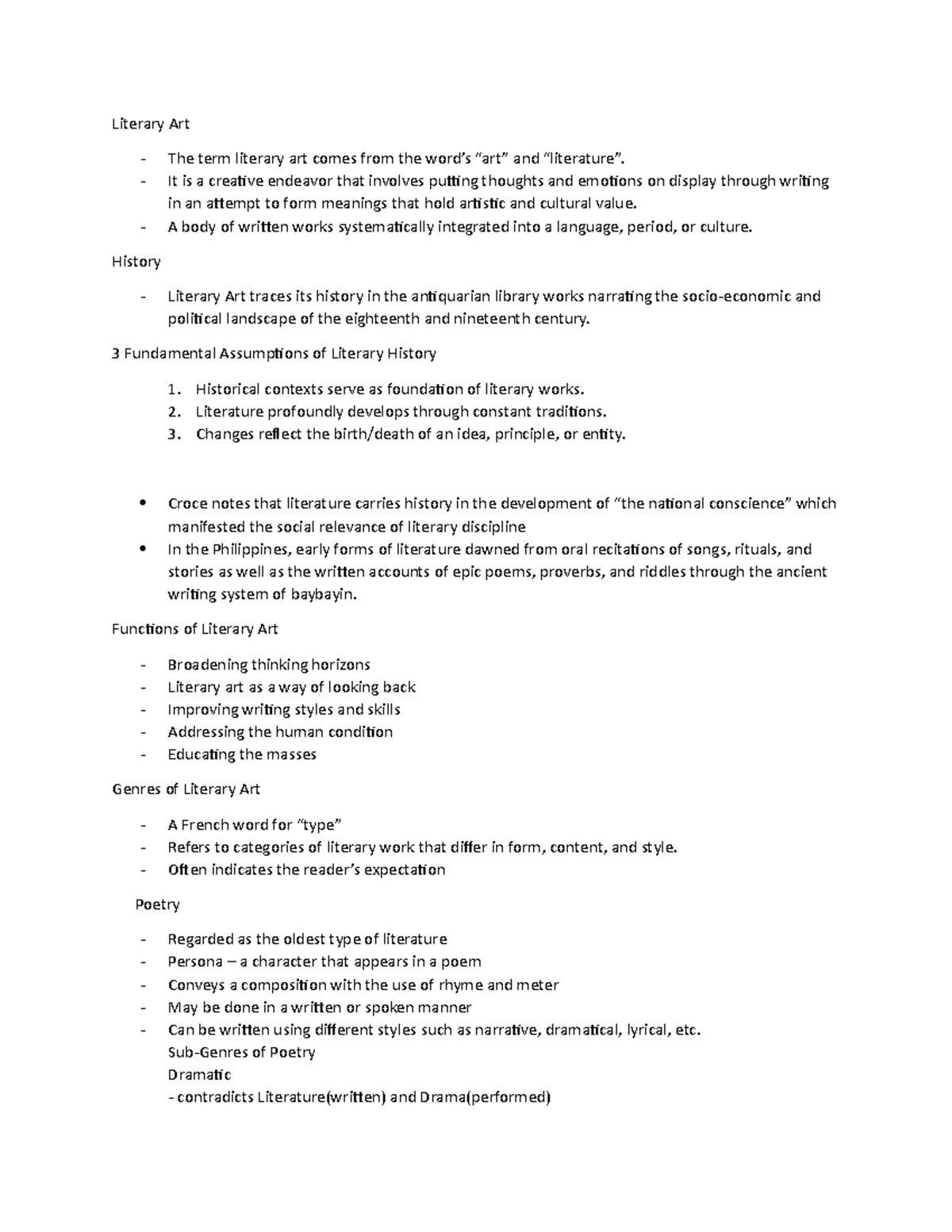 Literary Art

- The term literary art comes from the word's "art" and "literature".
- It is a creative endeavor that involves putting thoughts and emotions on display through writing in an attempt to form meanings that hold artistic and cultural value.
- A body of written works systematically integrated into a language, period, or culture.

History

- Literary Art traces its history in the antiquarian library works narrating the socio-economic and political landscape of the eighteenth and nineteenth century.

3 Fundamental Assumptions of Literary History

1. Historical contexts serve as foundation of literary works.
2. Literature profoundly develops through constant traditions.
3. Changes reflect the birth/death of an idea, principle, or entity.

• Croce notes that literature carries history in the development of "the national conscience" which manifested the social relevance of literary discipline
• In the Philippines, early forms of literature dawned from oral recitations of songs, rituals, and stories as well as the written accounts of epic poems, proverbs, and riddles through the ancient writing system of baybayin.

Functions of Literary Art

- Broadening thinking horizons
- Literary art as a way of looking back
- Improving writing styles and skills
- Addressing the human condition
- Educating the masses

Genres of Literary Art

- A French word for "type"
- Refers to categories of literary work that differ in form, content, and style.
- Often indicates the reader's expectation

Poetry

- Regarded as the oldest type of literature
- Persona – a character that appears in a poem
- Conveys a composition with the use of rhyme and meter
- May be done in a written or spoken manner
- Can be written using different styles such as narrative, dramatical, lyrical, etc.
Sub-Genres of Poetry
Dramatic
- contradicts Literature(written) and Drama(performed)